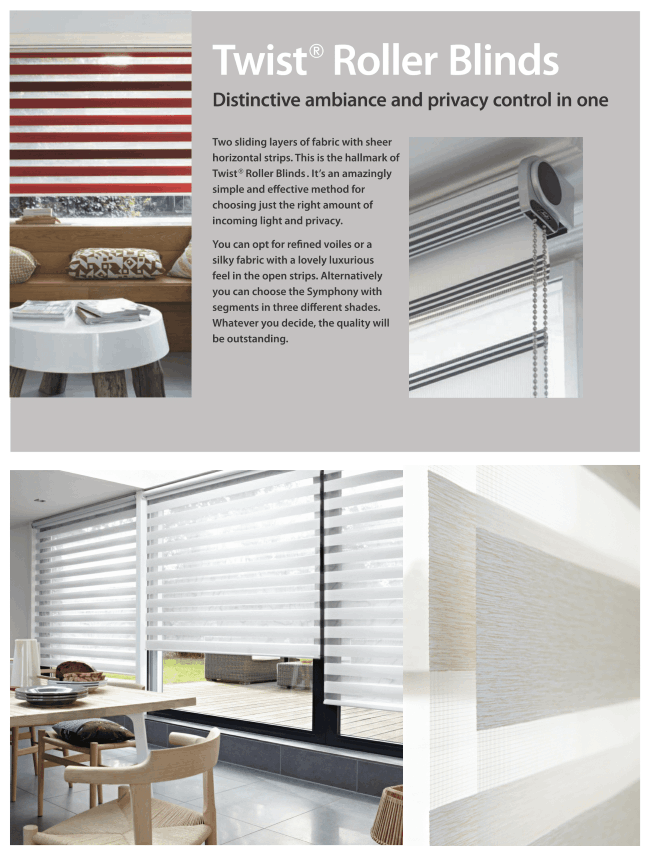 Twist® Roller Blinds

Distinctive ambiance and privacy control in one

Two sliding layers of fabric with sheer horizontal strips. This is the hallmark of Twist® Roller Blinds. It's an amazingly simple and effective method for choosing just the right amount of incoming light and privacy.

You can opt for refined voiles or a silky fabric with a lovely luxurious feel in the open strips. Alternatively you can choose the Symphony with segments in three different shades. Whatever you decide, the quality will be outstanding.